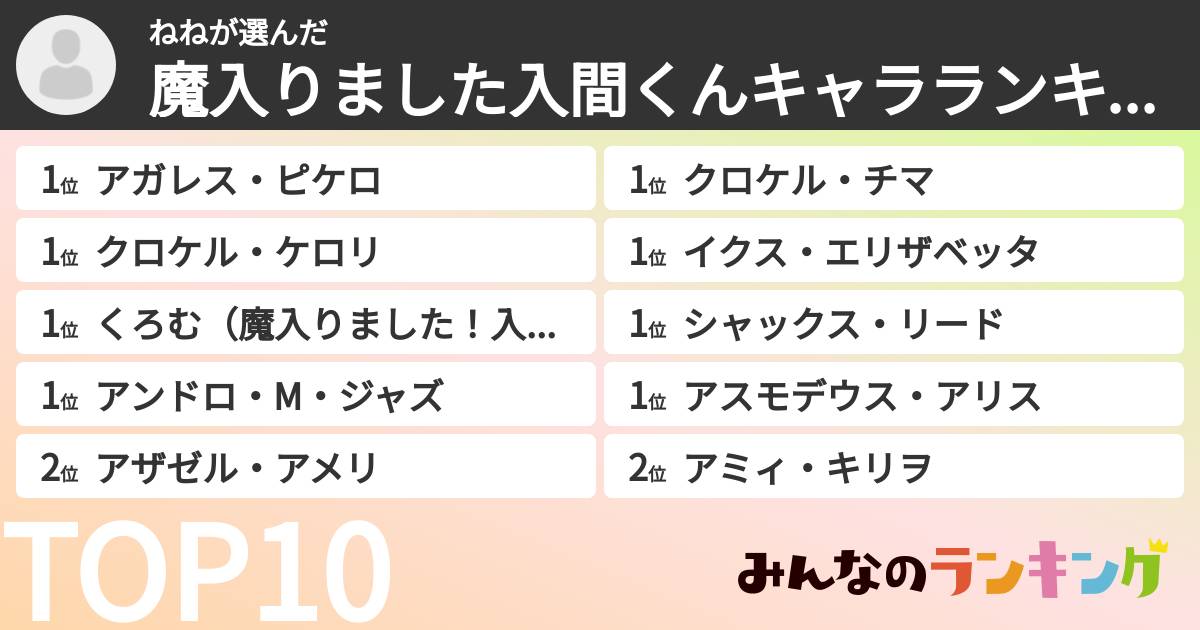 ねねが選んだ

魔入りました入間くんキャラランキ...

1位 アガレス・ピケロ

1位 クロケル・ケロリ

1位 くろむ（魔入りました！入...

1位 アンドロ・M・ジャズ

2位 アザゼル・アメリ

1位 クロケル・チマ

1位 イクス・エリザベッタ

1位 シャックス・リード

1位 アスモデウス・アリス

2位 アミィ・キリヲ

TOP10

みんなのランキング